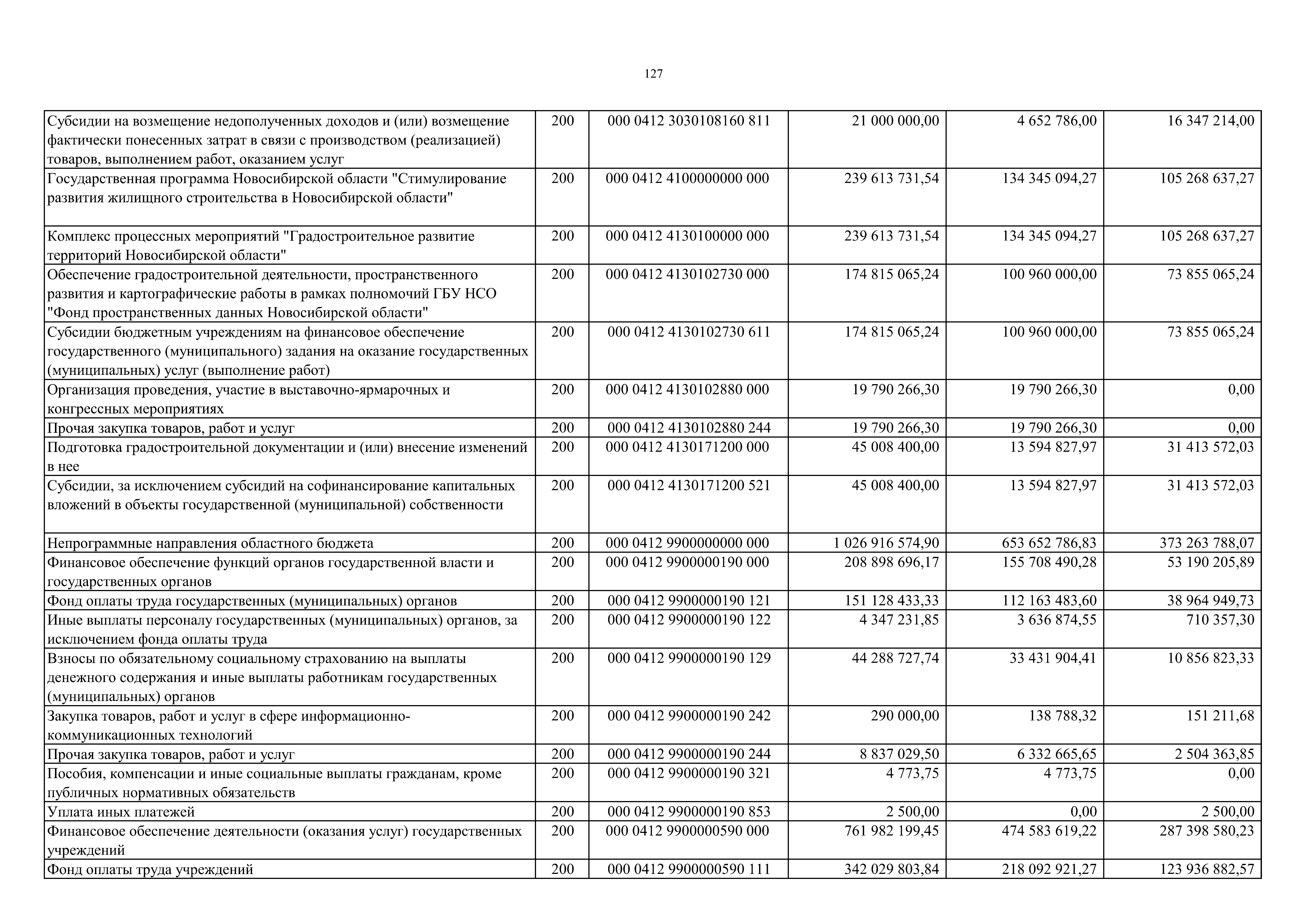 127

| | | | | | |
|---|---|---|---|---|---|
| Субсидии на возмещение недополученных доходов и (или) возмещение фактически понесенных затрат в связи с производством (реализацией) товаров, выполнением работ, оказанием услуг | 200 | 000 0412 3030108160 811 | 21 000 000,00 | 4 652 786,00 | 16 347 214,00 |
| Государственная программа Новосибирской области "Стимулирование развития жилищного строительства в Новосибирской области" | 200 | 000 0412 4100000000 000 | 239 613 731,54 | 134 345 094,27 | 105 268 637,27 |
| Комплекс процессных мероприятий "Градостроительное развитие территорий Новосибирской области" | 200 | 000 0412 4130100000 000 | 239 613 731,54 | 134 345 094,27 | 105 268 637,27 |
| Обеспечение градостроительной деятельности, пространственного развития и картографические работы в рамках полномочий ГБУ НСО "Фонд пространственных данных Новосибирской области" | 200 | 000 0412 4130102730 000 | 174 815 065,24 | 100 960 000,00 | 73 855 065,24 |
| Субсидии бюджетным учреждениям на финансовое обеспечение государственного (муниципального) задания на оказание государственных (муниципальных) услуг (выполнение работ) | 200 | 000 0412 4130102730 611 | 174 815 065,24 | 100 960 000,00 | 73 855 065,24 |
| Организация проведения, участие в выставочно-ярмарочных и конгрессных мероприятиях | 200 | 000 0412 4130102880 000 | 19 790 266,30 | 19 790 266,30 | 0,00 |
| Прочая закупка товаров, работ и услуг | 200 | 000 0412 4130102880 244 | 19 790 266,30 | 19 790 266,30 | 0,00 |
| Подготовка градостроительной документации и (или) внесение изменений в нее | 200 | 000 0412 4130171200 000 | 45 008 400,00 | 13 594 827,97 | 31 413 572,03 |
| Субсидии, за исключением субсидий на софинансирование капитальных вложений в объекты государственной (муниципальной) собственности | 200 | 000 0412 4130171200 521 | 45 008 400,00 | 13 594 827,97 | 31 413 572,03 |
| Непрограммные направления областного бюджета | 200 | 000 0412 9900000000 000 | 1 026 916 574,90 | 653 652 786,83 | 373 263 788,07 |
| Финансовое обеспечение функций органов государственной власти и государственных органов | 200 | 000 0412 9900000190 000 | 208 898 696,17 | 155 708 490,28 | 53 190 205,89 |
| Фонд оплаты труда государственных (муниципальных) органов | 200 | 000 0412 9900000190 121 | 151 128 433,33 | 112 163 483,60 | 38 964 949,73 |
| Иные выплаты персоналу государственных (муниципальных) органов, за исключением фонда оплаты труда | 200 | 000 0412 9900000190 122 | 4 347 231,85 | 3 636 874,55 | 710 357,30 |
| Взносы по обязательному социальному страхованию на выплаты денежного содержания и иные выплаты работникам государственных (муниципальных) органов | 200 | 000 0412 9900000190 129 | 44 288 727,74 | 33 431 904,41 | 10 856 823,33 |
| Закупка товаров, работ и услуг в сфере информационно-коммуникационных технологий | 200 | 000 0412 9900000190 242 | 290 000,00 | 138 788,32 | 151 211,68 |
| Прочая закупка товаров, работ и услуг | 200 | 000 0412 9900000190 244 | 8 837 029,50 | 6 332 665,65 | 2 504 363,85 |
| Пособия, компенсации и иные социальные выплаты гражданам, кроме публичных нормативных обязательств | 200 | 000 0412 9900000190 321 | 4 773,75 | 4 773,75 | 0,00 |
| Уплата иных платежей | 200 | 000 0412 9900000190 853 | 2 500,00 | 0,00 | 2 500,00 |
| Финансовое обеспечение деятельности (оказания услуг) государственных учреждений | 200 | 000 0412 9900000590 000 | 761 982 199,45 | 474 583 619,22 | 287 398 580,23 |
| Фонд оплаты труда учреждений | 200 | 000 0412 9900000590 111 | 342 029 803,84 | 218 092 921,27 | 123 936 882,57 |